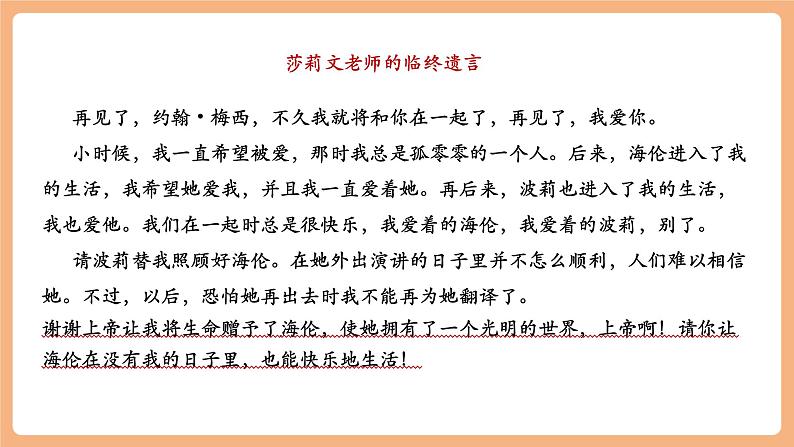 莎莉文老师的临终遗言

再见了，约翰·梅西，不久我就将和你在一起了，再见了，我爱你。

小时候，我一直希望被爱，那时我总是孤零零的一个人。后来，海伦进入了我的生活，我希望她爱我，并且我一直爱着她。再后来，波莉也进入了我的生活，我也爱他。我们在一起时总是很快乐，我爱着的海伦，我爱着的波莉，别了。

请波莉替我照顾好海伦。在她外出演讲的日子里并不怎么顺利，人们难以相信她。不过，以后，恐怕她再出去时我不能再为她翻译了。
谢谢上帝让我将生命赠予了海伦，使她拥有了一个光明的世界，上帝啊！请你让海伦在没有我的日子里，也能快乐地生活！